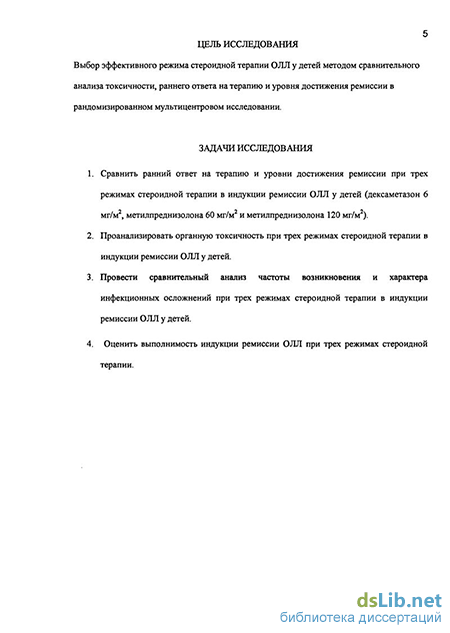 5

ЦЕЛЬ ИССЛЕДОВАНИЯ

Выбор эффективного режима стероидной терапии ОЛЛ у детей методом сравнительного анализа токсичности, раннего ответа на терапию и уровня достижения ремиссии в рандомизированном мультицентровом исследовании.

ЗАДАЧИ ИССЛЕДОВАНИЯ

1. Сравнить ранний ответ на терапию и уровни достижения ремиссии при трех режимах стероидной терапии в индукции ремиссии ОЛЛ у детей (дексаметазон 6 мг/м$^2$, метилпреднизолона 60 мг/м$^2$ и метилпреднизолона 120 мг/м$^2$).

2. Проанализировать органную токсичность при трех режимах стероидной терапии в индукции ремиссии ОЛЛ у детей.

3. Провести сравнительный анализ частоты возникновения и характера инфекционных осложнений при трех режимах стероидной терапии в индукции ремиссии ОЛЛ у детей.

4. Оценить выполнимость индукции ремиссии ОЛЛ при трех режимах стероидной терапии.

dsLib.net
библиотека диссертаций